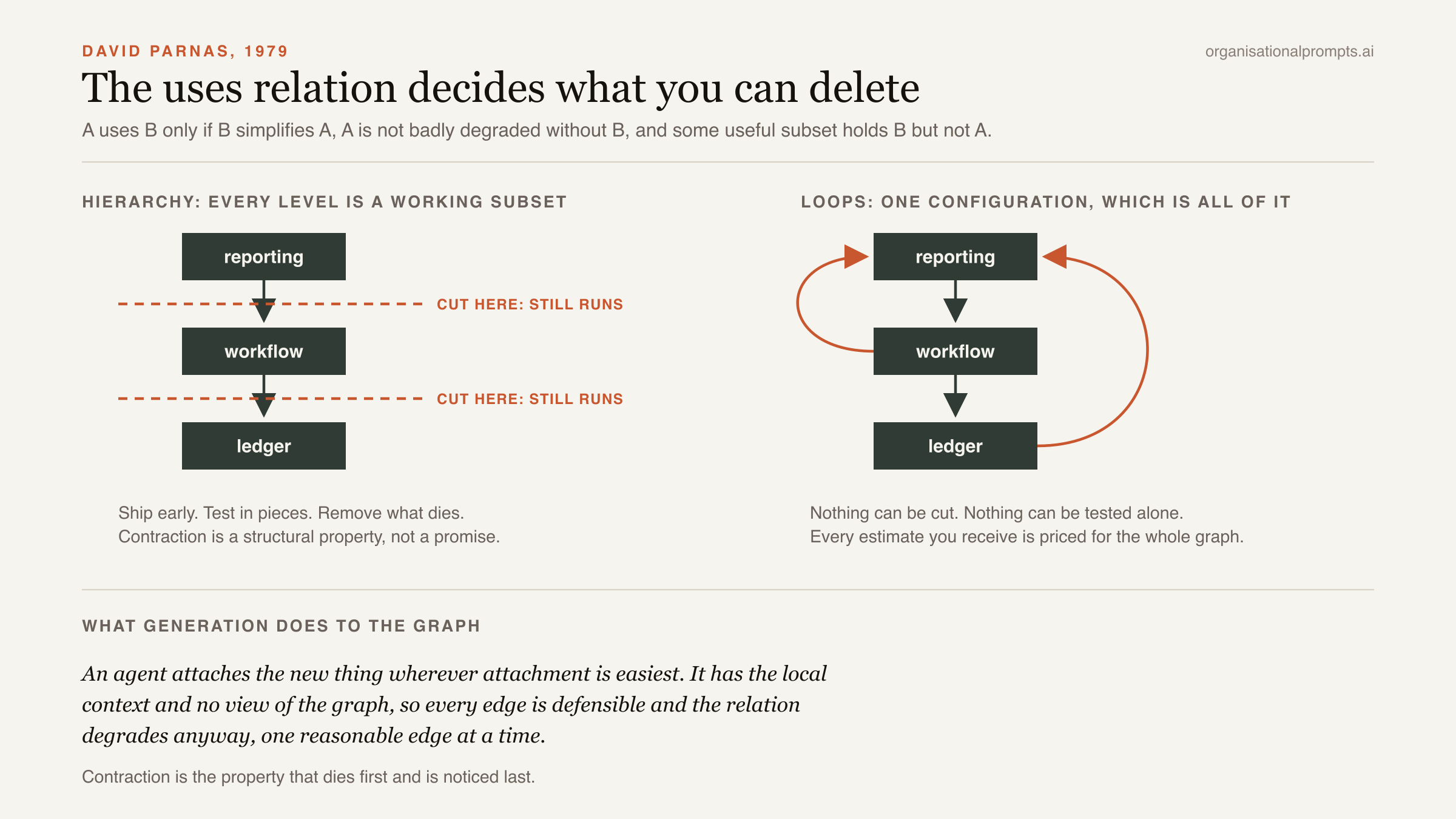 DAVID PARNAS, 1979

organisationalprompts.ai

The uses relation decides what you can delete

A uses B only if B simplifies A, A is not badly degraded without B, and some useful subset holds B but not A.

HIERARCHY: EVERY LEVEL IS A WORKING SUBSET

reporting

CUT HERE: STILL RUNS

workflow

CUT HERE: STILL RUNS

ledger

Ship early. Test in pieces. Remove what dies.
Contraction is a structural property, not a promise.

LOOPS: ONE CONFIGURATION, WHICH IS ALL OF IT

reporting

workflow

ledger

Nothing can be cut. Nothing can be tested alone.
Every estimate you receive is priced for the whole graph.

WHAT GENERATION DOES TO THE GRAPH

An agent attaches the new thing wherever attachment is easiest. It has the local context and no view of the graph, so every edge is defensible and the relation degrades anyway, one reasonable edge at a time.

Contraction is the property that dies first and is noticed last.